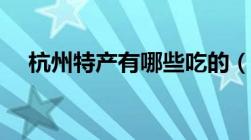 杭州特产有哪些吃的（